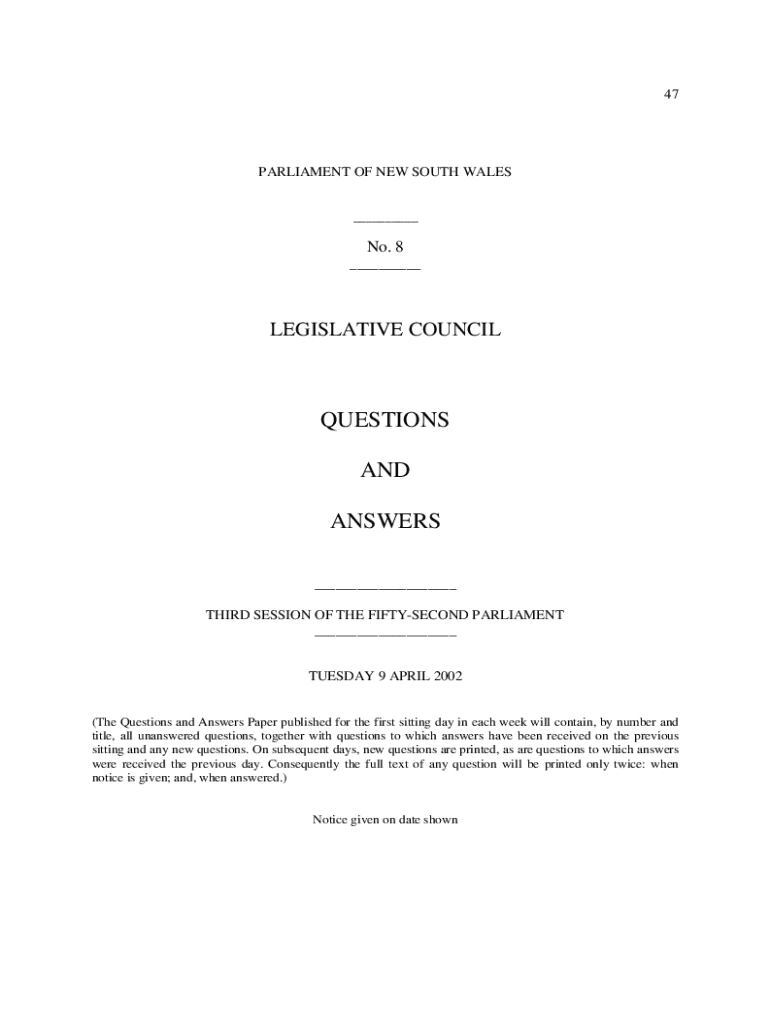 47

PARLIAMENT OF NEW SOUTH WALES

No. 8

LEGISLATIVE COUNCIL

QUESTIONS

AND

ANSWERS

THIRD SESSION OF THE FIFTY-SECOND PARLIAMENT

TUESDAY 9 APRIL 2002

(The Questions and Answers Paper published for the first sitting day in each week will contain, by number and title, all unanswered questions, together with questions to which answers have been received on the previous sitting and any new questions. On subsequent days, new questions are printed, as are questions to which answers were received the previous day. Consequently the full text of any question will be printed only twice: when notice is given; and, when answered.)

Notice given on date shown